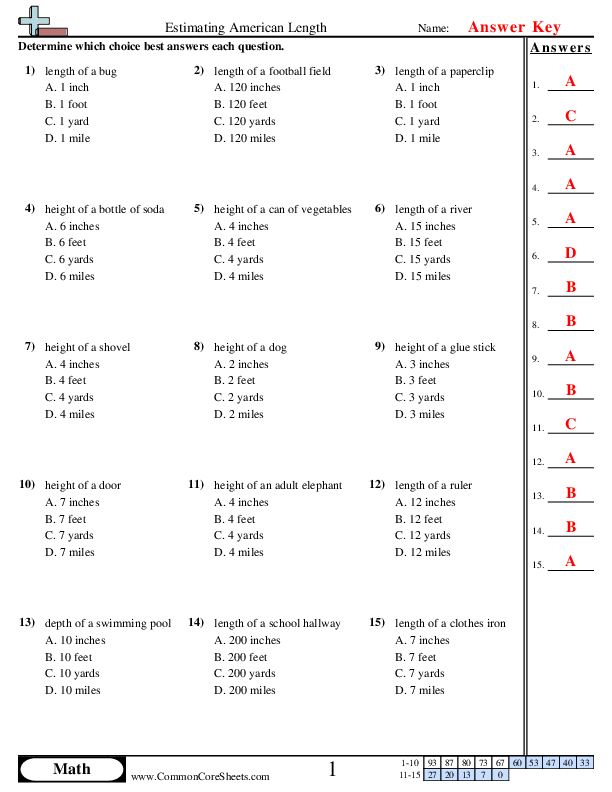 Estimating American Length

Name: Answer Key

Determine which choice best answers each question.

1) length of a bug
A. 1 inch
B. 1 foot
C. 1 yard
D. 1 mile

2) length of a football field
A. 120 inches
B. 120 feet
C. 120 yards
D. 120 miles

3) length of a paperclip
A. 1 inch
B. 1 foot
C. 1 yard
D. 1 mile

4) height of a bottle of soda
A. 6 inches
B. 6 feet
C. 6 yards
D. 6 miles

5) height of a can of vegetables
A. 4 inches
B. 4 feet
C. 4 yards
D. 4 miles

6) length of a river
A. 15 inches
B. 15 feet
C. 15 yards
D. 15 miles

7) height of a shovel
A. 4 inches
B. 4 feet
C. 4 yards
D. 4 miles

8) height of a dog
A. 2 inches
B. 2 feet
C. 2 yards
D. 2 miles

9) height of a glue stick
A. 3 inches
B. 3 feet
C. 3 yards
D. 3 miles

10) height of a door
A. 7 inches
B. 7 feet
C. 7 yards
D. 7 miles

11) height of an adult elephant
A. 4 inches
B. 4 feet
C. 4 yards
D. 4 miles

12) length of a ruler
A. 12 inches
B. 12 feet
C. 12 yards
D. 12 miles

13) depth of a swimming pool
A. 10 inches
B. 10 feet
C. 10 yards
D. 10 miles

14) length of a school hallway
A. 200 inches
B. 200 feet
C. 200 yards
D. 200 miles

15) length of a clothes iron
A. 7 inches
B. 7 feet
C. 7 yards
D. 7 miles

Answers
1. A
2. C
3. A
4. A
5. A
6. D
7. B
8. B
9. A
10. B
11. C
12. A
13. B
14. B
15. A

Math
www.CommonCoreSheets.com
1

| 1-10 | 93 | 87 | 80 | 73 | 67 | 60 | 53 | 47 | 40 | 33 |
|---|---|---|---|---|---|---|---|---|---|---|
| 11-15 | 27 | 20 | 13 | 7 | 0 | | | | | |